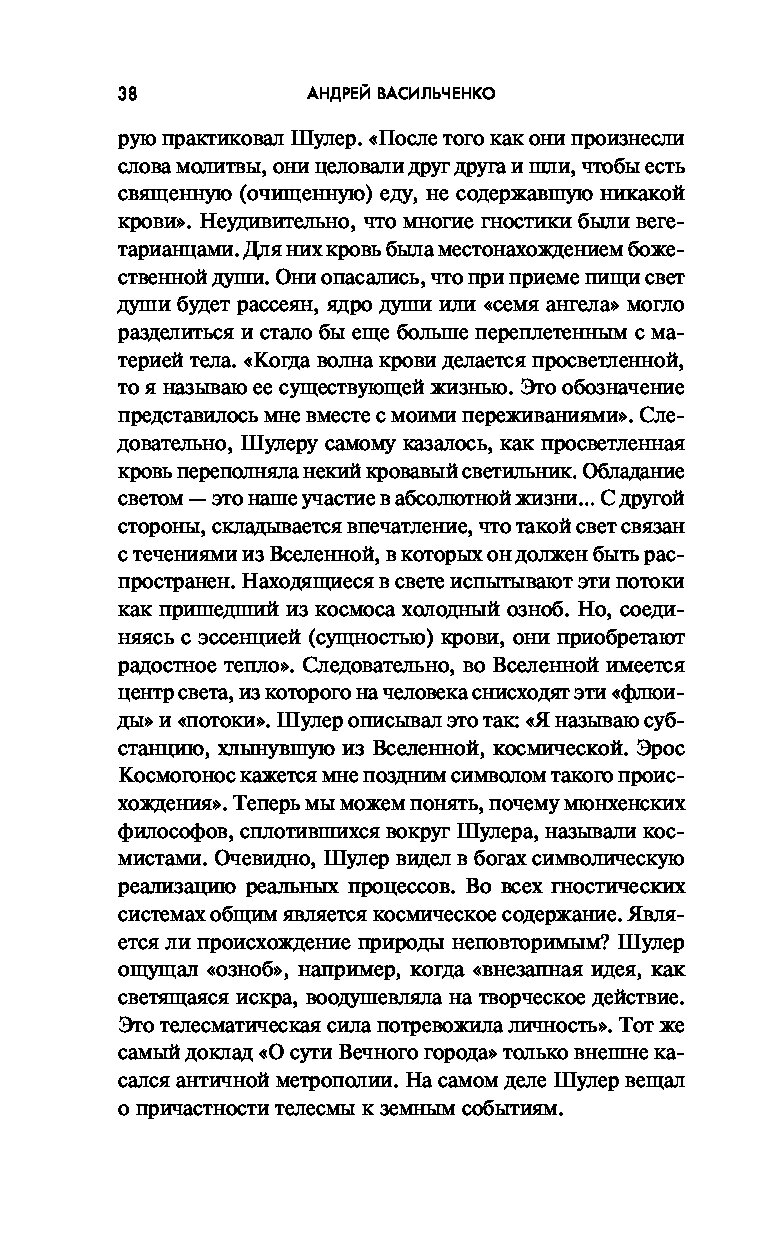 38 АНДРЕЙ ВАСИЛЬЧЕНКО

рую практиковал Шулер. «После того как они произнесли слова молитвы, они целовали друг друга и шли, чтобы есть священную (очищенную) еду, не содержавшую никакой крови». Неудивительно, что многие гностики были вегетарианцами. Для них кровь была местонахождением божественной души. Они опасались, что при приеме пищи свет души будет рассеян, ядро души или «семя ангела» могло разделиться и стало бы еще больше переплетенным с материей тела. «Когда волна крови делается просветленной, то я называю ее существующей жизнью. Это обозначение представилось мне вместе с моими переживаниями». Следовательно, Шулеру самому казалось, как просветленная кровь переполняла некий кровавый светильник. Обладание светом — это наше участие в абсолютной жизни... С другой стороны, складывается впечатление, что такой свет связан с течениями из Вселенной, в которых он должен быть распространен. Находящиеся в свете испытывают эти потоки как пришедший из космоса холодный озноб. Но, соединяясь с эссенцией (сущностью) крови, они приобретают радостное тепло». Следовательно, во Вселенной имеется центр света, из которого на человека снисходят эти «флюиды» и «потоки». Шулер описывал это так: «Я называю субстанцию, хлынувшую из Вселенной, космической. Эрос Космогонос кажется мне поздним символом такого происхождения». Теперь мы можем понять, почему мюнхенских философов, сплотившихся вокруг Шулера, называли космистами. Очевидно, Шулер видел в богах символическую реализацию реальных процессов. Во всех гностических системах общим является космическое содержание. Является ли происхождение природы неповторимым? Шулер ощущал «озноб», например, когда «внезапная идея, как светящаяся искра, воодушевляла на творческое действие. Это телесматическая сила потревожила личность». Тот же самый доклад «О сути Вечного города» только внешне касался античной метрополии. На самом деле Шулер вещал о причастности телесмы к земным событиям.